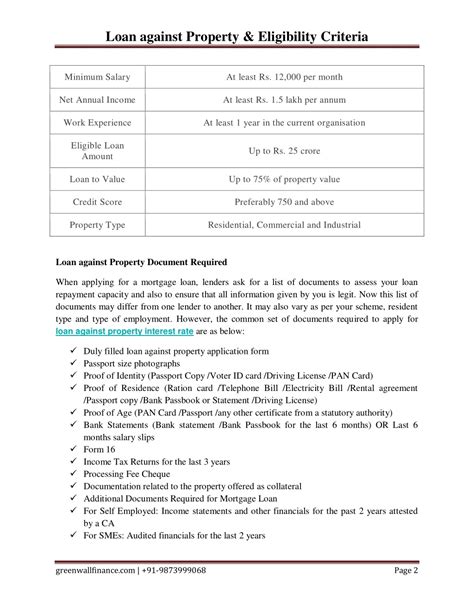 Loan against Property & Eligibility Criteria

| Minimum Salary | At least Rs. 12,000 per month |
|---|---|
| Net Annual Income | At least Rs. 1.5 lakh per annum |
| Work Experience | At least 1 year in the current organisation |
| Eligible Loan Amount | Up to Rs. 25 crore |
| Loan to Value | Up to 75% of property value |
| Credit Score | Preferably 750 and above |
| Property Type | Residential, Commercial and Industrial |

Loan against Property Document Required

When applying for a mortgage loan, lenders ask for a list of documents to assess your loan repayment capacity and also to ensure that all information given by you is legit. Now this list of documents may differ from one lender to another. It may also vary as per your scheme, resident type and type of employment. However, the common set of documents required to apply for loan against property interest rate are as below:

✓ Duly filled loan against property application form
✓ Passport size photographs
✓ Proof of Identity (Passport Copy /Voter ID card /Driving License /PAN Card)
✓ Proof of Residence (Ration card /Telephone Bill /Electricity Bill /Rental agreement /Passport copy /Bank Passbook or Statement /Driving License)
✓ Proof of Age (PAN Card /Passport /any other certificate from a statutory authority)
✓ Bank Statements (Bank statement /Bank Passbook for the last 6 months) OR Last 6 months salary slips
✓ Form 16
✓ Income Tax Returns for the last 3 years
✓ Processing Fee Cheque
✓ Documentation related to the property offered as collateral
✓ Additional Documents Required for Mortgage Loan
✓ For Self Employed: Income statements and other financials for the past 2 years attested by a CA
✓ For SMEs: Audited financials for the last 2 years

greenwallfinance.com | +91-9873999068 Page 2